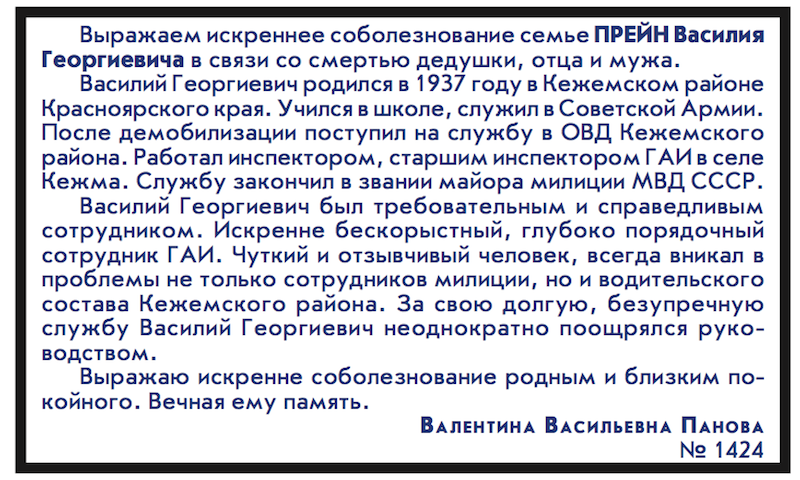 Выражаем искреннее соболезнование семье ПРЕЙН Василия Георгиевича в связи со смертью дедушки, отца и мужа.

Василий Георгиевич родился в 1937 году в Кежемском районе Красноярского края. Учился в школе, служил в Советской Армии. После демобилизации поступил на службу в ОВД Кежемского района. Работал инспектором, старшим инспектором ГАИ в селе Кежма. Службу закончил в звании майора милиции МВД СССР.

Василий Георгиевич был требовательным и справедливым сотрудником. Искренне бескорыстный, глубоко порядочный сотрудник ГАИ. Чуткий и отзывчивый человек, всегда вникал в проблемы не только сотрудников милиции, но и водительского состава Кежемского района. За свою долгую, безупречную службу Василий Георгиевич неоднократно поощрялся руководством.

Выражаю искренне соболезнование родным и близким покойного. Вечная ему память.

Валентина Васильевна Панова
№ 1424